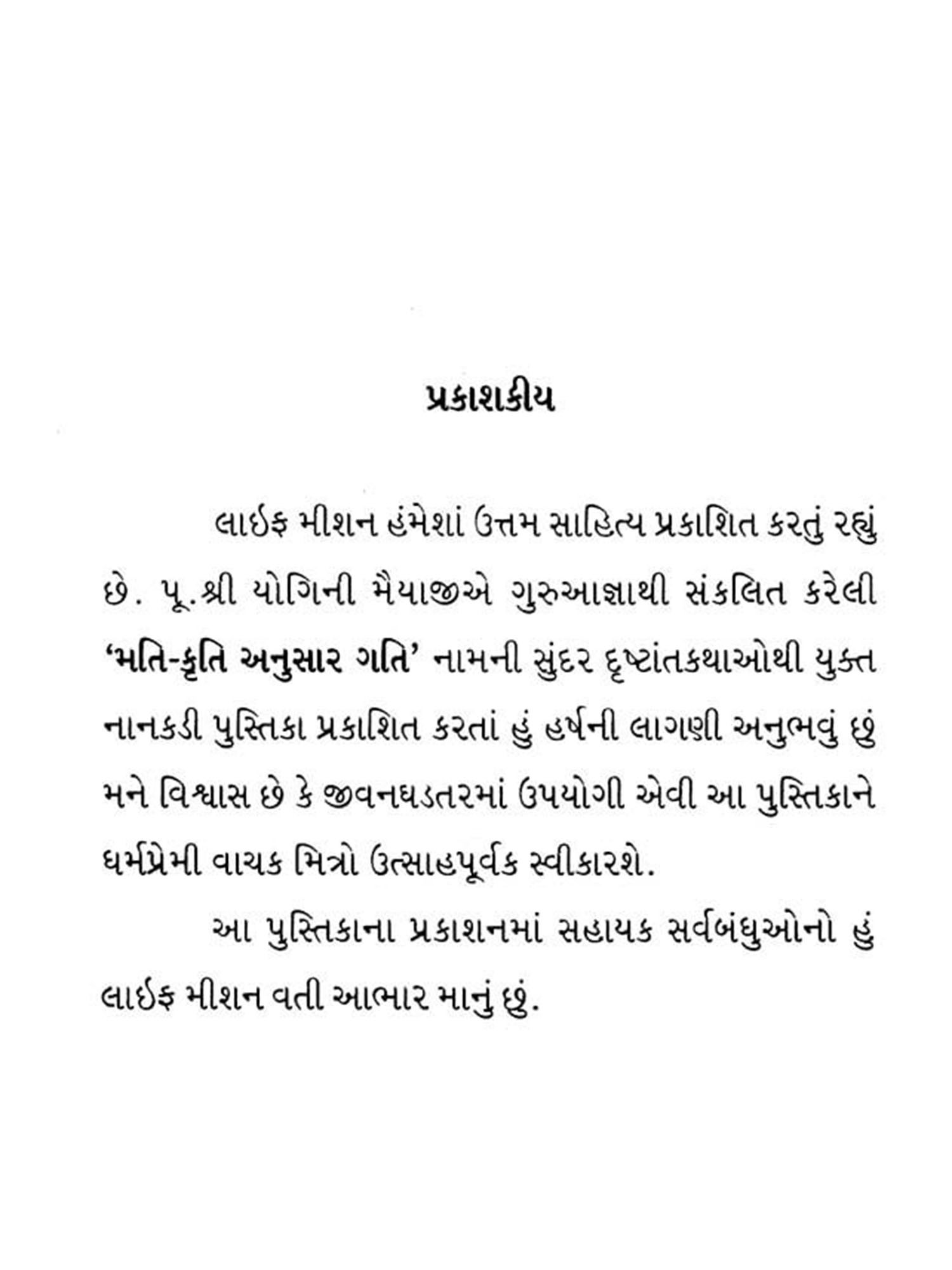 પ્રકાશકીય

લાઈફ મીશન હંમેશાં ઉત્તમ સાહિત્ય પ્રકાશિત કરતું રહ્યું છે. પૂ.શ્રી યોગિની મૈયાજીએ ગુરુઆજ્ઞાથી સંકલિત કરેલી 'મતિ-કૃતિ અનુસાર ગતિ' નામની સુંદર દૃષ્ટાંતકથાઓથી યુક્ત નાનકડી પુસ્તિકા પ્રકાશિત કરતાં હું હર્ષની લાગણી અનુભવું છું મને વિશ્વાસ છે કે જીવનઘડતરમાં ઉપયોગી એવી આ પુસ્તિકાને ધર્મપ્રેમી વાચક મિત્રો ઉત્સાહપૂર્વક સ્વીકારશે.

આ પુસ્તિકાના પ્રકાશનમાં સહાયક સર્વબંધુઓનો હું લાઈફ મીશન વતી આભાર માનું છું.